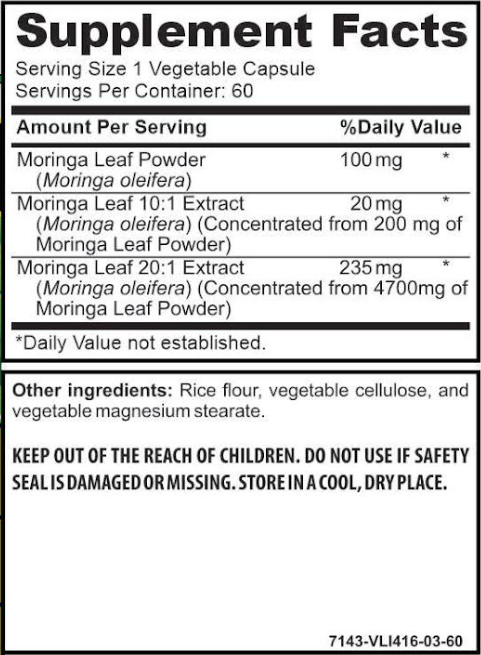 Supplement Facts
Serving Size 1 Vegetable Capsule
Servings Per Container: 60

| Amount Per Serving | | %Daily Value |
|---|---|---|
| Moringa Leaf Powder (Moringa oleifera) | 100 mg | * |
| Moringa Leaf 10:1 Extract (Moringa oleifera) (Concentrated from 200 mg of Moringa Leaf Powder) | 20 mg | * |
| Moringa Leaf 20:1 Extract (Moringa oleifera) (Concentrated from 4700mg of Moringa Leaf Powder) | 235 mg | * |

*Daily Value not established.

Other ingredients: Rice flour, vegetable cellulose, and vegetable magnesium stearate.

KEEP OUT OF THE REACH OF CHILDREN. DO NOT USE IF SAFETY SEAL IS DAMAGED OR MISSING. STORE IN A COOL, DRY PLACE.

7143-VLI416-03-60